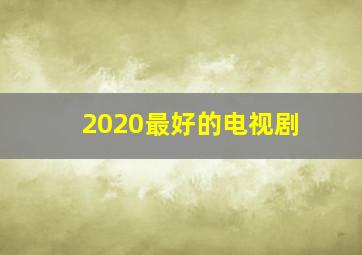 2020最好的电视剧